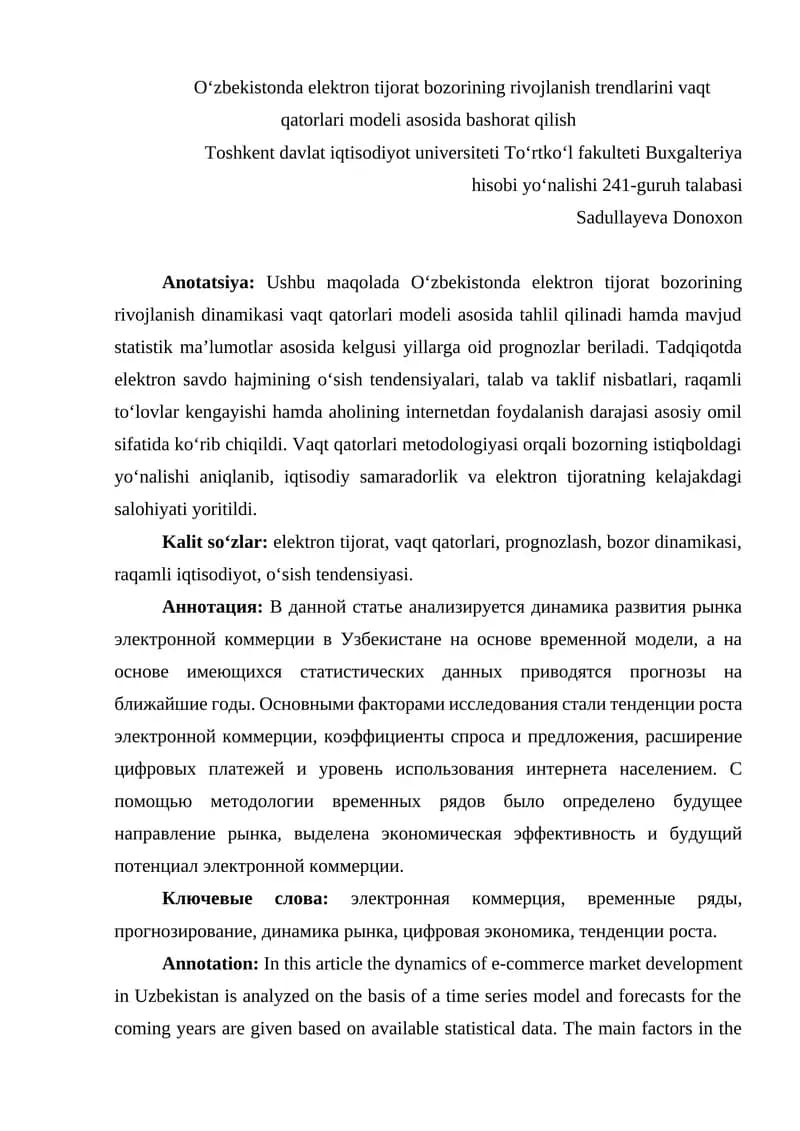 O'zbekistonda elektron tijorat bozorining rivojlanish trendlarini vaqt qatorlari modeli asosida bashorat qilish

Toshkent davlat iqtisodiyot universiteti To'rtko'l fakulteti Buxgalteriya hisobi yo'nalishi 241-guruh talabasi

Sadullayeva Donoxon

Anotatsiya: Ushbu maqolada O'zbekistonda elektron tijorat bozorining rivojlanish dinamikasi vaqt qatorlari modeli asosida tahlil qilinadi hamda mavjud statistik ma'lumotlar asosida kelgusi yillarga oid prognozlar beriladi. Tadqiqotda elektron savdo hajmining o'sish tendensiyalari, talab va taklif nisbatlari, raqamli to'lovlar kengayishi hamda aholining internetdan foydalanish darajasi asosiy omil sifatida ko'rib chiqildi. Vaqt qatorlari metodologiyasi orqali bozorning istiqboldagi yo'nalishi aniqlanib, iqtisodiy samaradorlik va elektron tijoratning kelajakdagi salohiyati yoritildi.

Kalit so'zlar: elektron tijorat, vaqt qatorlari, prognozlash, bozor dinamikasi, raqamli iqtisodiyot, o'sish tendensiyasi.

Аннотация: В данной статье анализируется динамика развития рынка электронной коммерции в Узбекистане на основе временной модели, а на основе имеющихся статистических данных приводятся прогнозы на ближайшие годы. Основными факторами исследования стали тенденции роста электронной коммерции, коэффициенты спроса и предложения, расширение цифровых платежей и уровень использования интернета населением. С помощью методологии временных рядов было определено будущее направление рынка, выделена экономическая эффективность и будущий потенциал электронной коммерции.

Ключевые слова: электронная коммерция, временные ряды, прогнозирование, динамика рынка, цифровая экономика, тенденции роста.

Annotation: In this article the dynamics of e-commerce market development in Uzbekistan is analyzed on the basis of a time series model and forecasts for the coming years are given based on available statistical data. The main factors in the